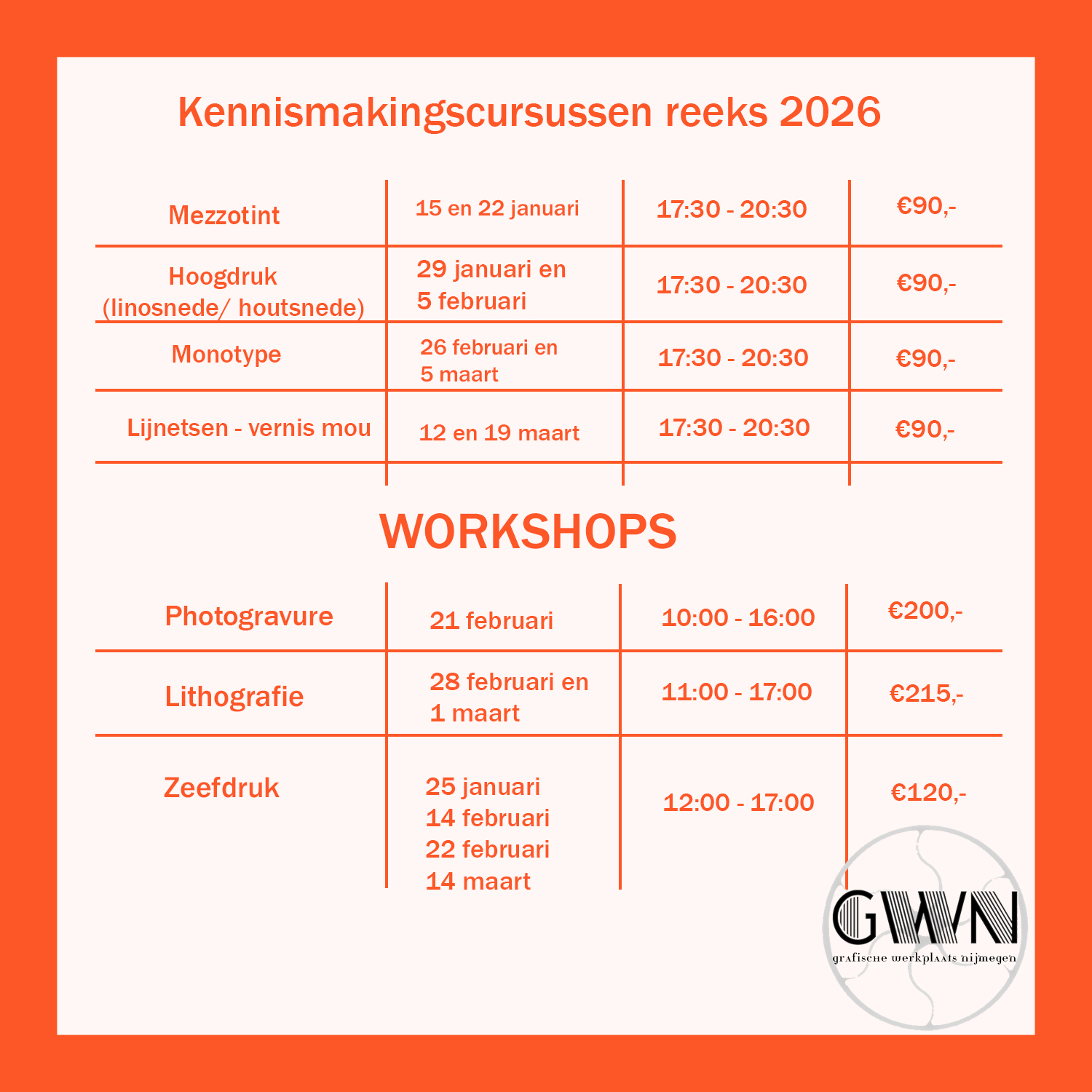 Kennismakingscursussen reeks 2026

| Mezzotint | 15 en 22 januari | 17:30 - 20:30 | €90,- |
|---|---|---|---|
| Hoogdruk (linosnede/ houtsnede) | 29 januari en 5 februari | 17:30 - 20:30 | €90,- |
| Monotype | 26 februari en 5 maart | 17:30 - 20:30 | €90,- |
| Lijnetsen - vernis mou | 12 en 19 maart | 17:30 - 20:30 | €90,- |

WORKSHOPS

| Photogravure | 21 februari | 10:00 - 16:00 | €200,- |
|---|---|---|---|
| Lithografie | 28 februari en 1 maart | 11:00 - 17:00 | €215,- |
| Zeefdruk | 25 januari 14 februari 22 februari 14 maart | 12:00 - 17:00 | €120,- |

GWN
grafische werkplaats nijmegen